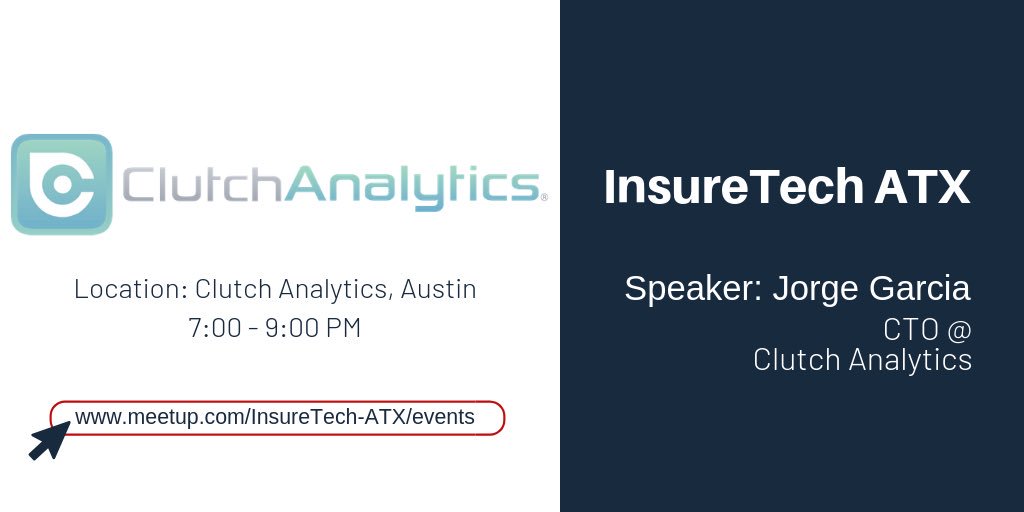 ClutchAnalytics®

Location: Clutch Analytics, Austin
7:00 - 9:00 PM

www.meetup.com/InsureTech-ATX/events

InsureTech ATX

Speaker: Jorge Garcia
CTO @
Clutch Analytics